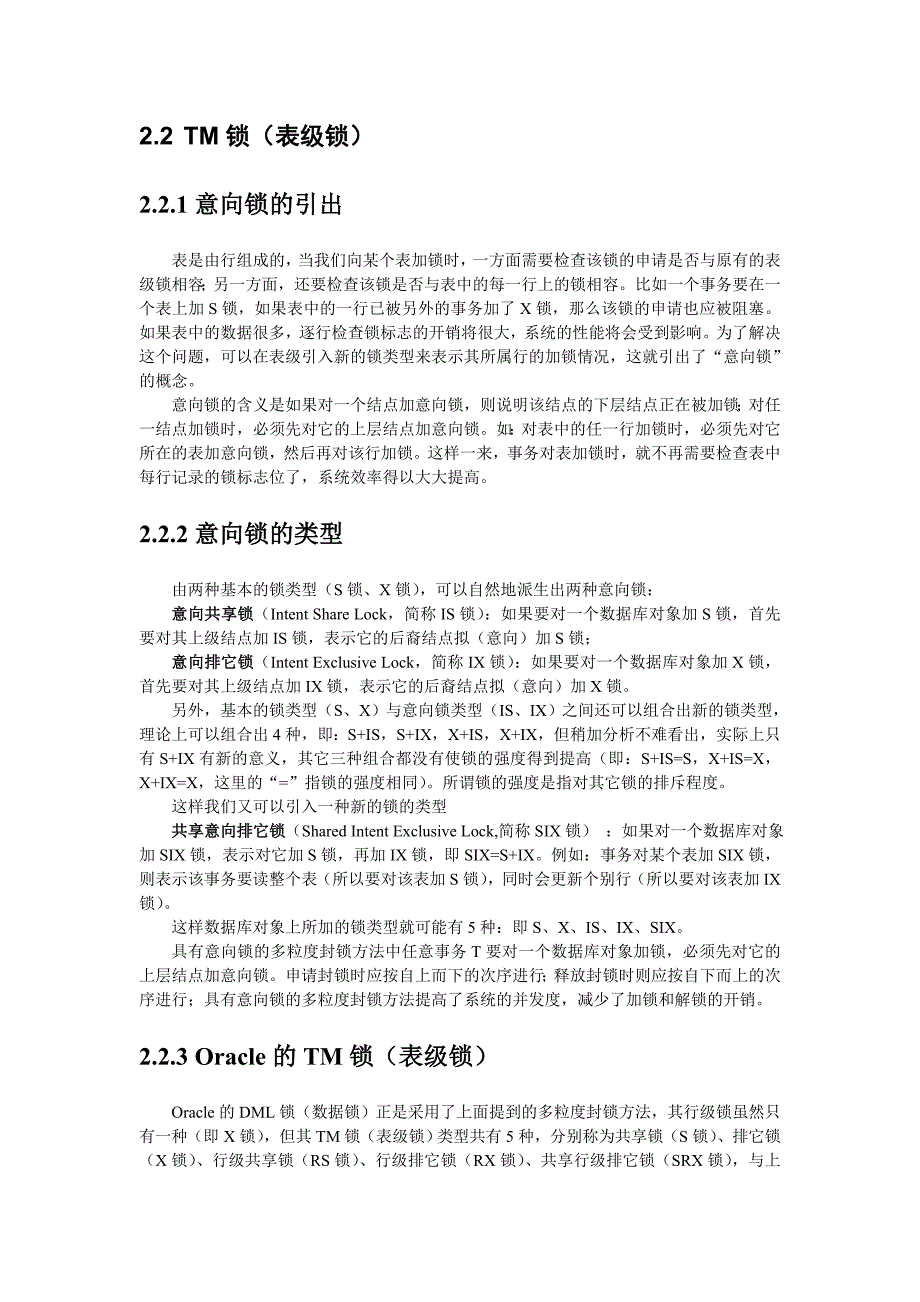 2.2 TM 锁（表级锁）

2.2.1 意向锁的引出

表是由行组成的，当我们向某个表加锁时，一方面需要检查该锁的申请是否与原有的表级锁相容；另一方面，还要检查该锁是否与表中的每一行上的锁相容。比如一个事务要在一个表上加 S 锁，如果表中的一行已被另外的事务加了 X 锁，那么该锁的申请也应被阻塞。如果表中的数据很多，逐行检查锁标志的开销将很大，系统的性能将会受到影响。为了解决这个问题，可以在表级引入新的锁类型来表示其所属行的加锁情况，这就引出了“意向锁”的概念。

意向锁的含义是如果对一个结点加意向锁，则说明该结点的下层结点正在被加锁；对任一结点加锁时，必须先对它的上层结点加意向锁。如：对表中的任一行加锁时，必须先对它所在的表加意向锁，然后再对该行加锁。这样一来，事务对表加锁时，就不再需要检查表中每行记录的锁标志位了，系统效率得以大大提高。

2.2.2 意向锁的类型

由两种基本的锁类型（S 锁、X 锁），可以自然地派生出两种意向锁：

意向共享锁（Intent Share Lock，简称 IS 锁）：如果要对一个数据库对象加 S 锁，首先要对其上级结点加 IS 锁，表示它的后裔结点拟（意向）加 S 锁；

意向排它锁（Intent Exclusive Lock，简称 IX 锁）：如果要对一个数据库对象加 X 锁，首先要对其上级结点加 IX 锁，表示它的后裔结点拟（意向）加 X 锁。

另外，基本的锁类型（S、X）与意向锁类型（IS、IX）之间还可以组合出新的锁类型，理论上可以组合出 4 种，即：S+IS，S+IX，X+IS，X+IX，但稍加分析不难看出，实际上只有 S+IX 有新的意义，其它三种组合都没有使锁的强度得到提高（即：S+IS=S，X+IS=X，X+IX=X，这里的“=”指锁的强度相同）。所谓锁的强度是指对其它锁的排斥程度。

这样我们又可以引入一种新的锁的类型

共享意向排它锁（Shared Intent Exclusive Lock,简称 SIX 锁）：如果对一个数据库对象加 SIX 锁，表示对它加 S 锁，再加 IX 锁，即 SIX=S+IX。例如：事务对某个表加 SIX 锁，则表示该事务要读整个表（所以要对该表加 S 锁），同时会更新个别行（所以要对该表加 IX 锁）。

这样数据库对象上所加的锁类型就可能有 5 种：即 S、X、IS、IX、SIX。

具有意向锁的多粒度封锁方法中任意事务 T 要对一个数据库对象加锁，必须先对它的上层结点加意向锁。申请封锁时应按自上而下的次序进行；释放封锁时则应按自下而上的次序进行；具有意向锁的多粒度封锁方法提高了系统的并发度，减少了加锁和解锁的开销。

2.2.3 Oracle 的 TM 锁（表级锁）

Oracle 的 DML 锁（数据锁）正是采用了上面提到的多粒度封锁方法，其行级锁虽然只有一种（即 X 锁），但其 TM 锁（表级锁）类型共有 5 种，分别称为共享锁（S 锁）、排它锁（X 锁）、行级共享锁（RS 锁）、行级排它锁（RX 锁）、共享行级排它锁（SRX 锁），与上